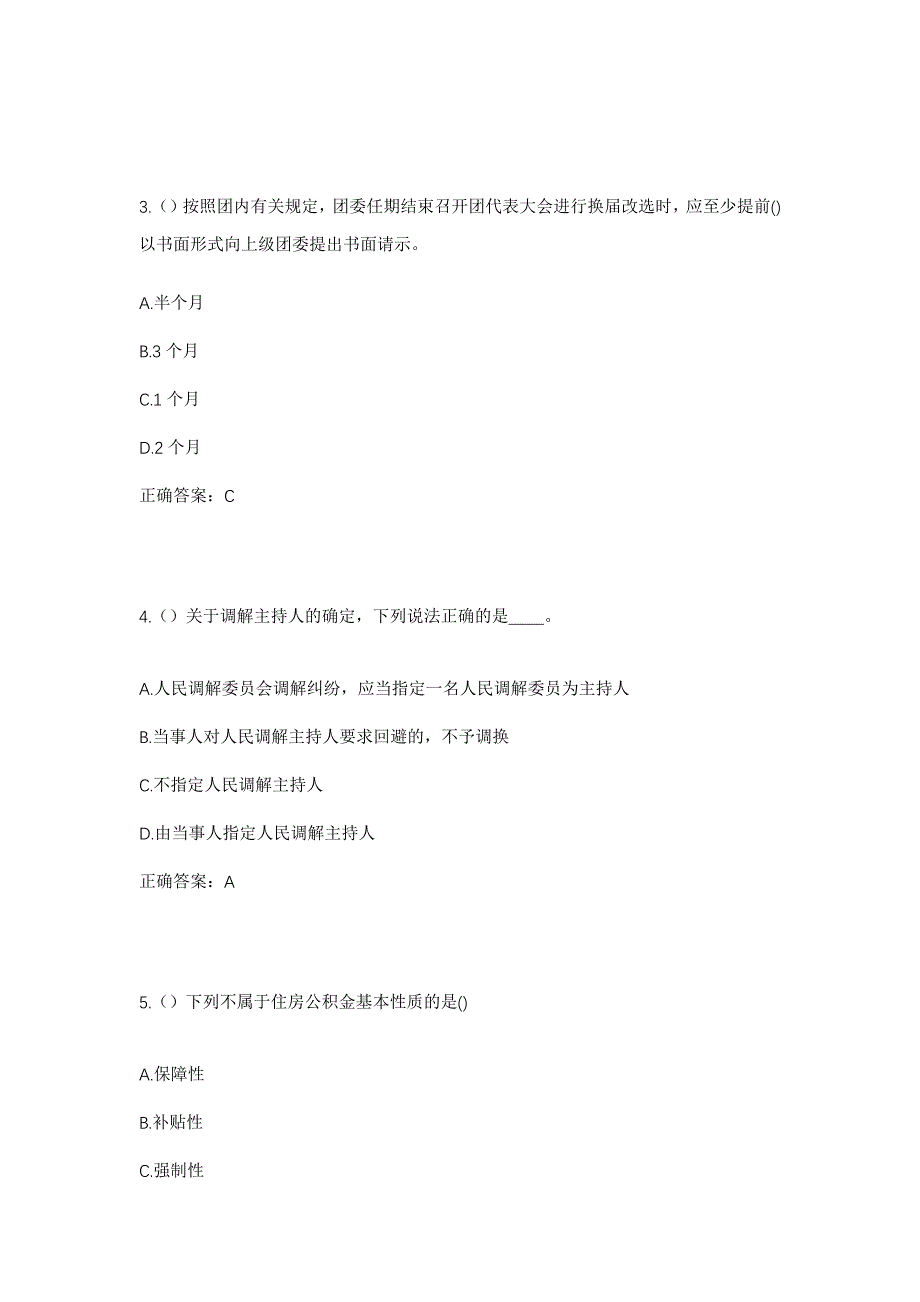 3.（）按照团内有关规定，团委任期结束召开团代表大会进行换届改选时，应至少提前()以书面形式向上级团委提出书面请示。

A.半个月

B.3 个月

C.1 个月

D.2 个月

正确答案：C

4.（）关于调解主持人的确定，下列说法正确的是____。

A.人民调解委员会调解纠纷，应当指定一名人民调解委员为主持人

B.当事人对人民调解主持人要求回避的，不予调换

C.不指定人民调解主持人

D.由当事人指定人民调解主持人

正确答案：A

5.（）下列不属于住房公积金基本性质的是()

A.保障性

B.补贴性

C.强制性